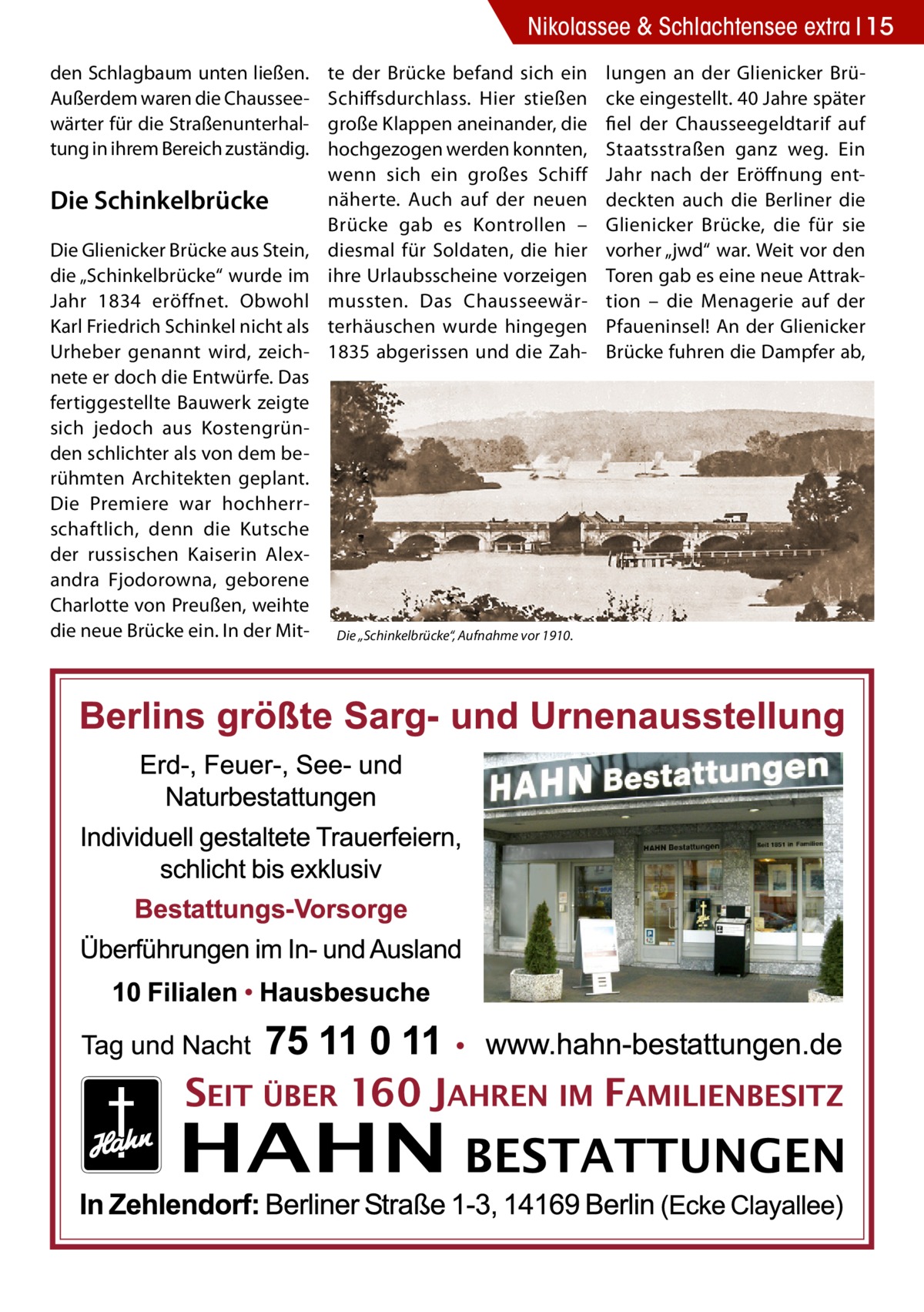 Nikolassee & Schlachtensee extra | 15

den Schlagbaum unten ließen. Außerdem waren die Chausseewärter für die Straßenunterhaltung in ihrem Bereich zuständig.

Die Schinkelbrücke

Die Glienicker Brücke aus Stein, die „Schinkelbrücke“ wurde im Jahr 1834 eröffnet. Obwohl Karl Friedrich Schinkel nicht als Urheber genannt wird, zeichnete er doch die Entwürfe. Das fertiggestellte Bauwerk zeigte sich jedoch aus Kostengründen schlichter als von dem berühmten Architekten geplant. Die Premiere war hochherrschaftlich, denn die Kutsche der russischen Kaiserin Alexandra Fjodorowna, geborene Charlotte von Preußen, weihte die neue Brücke ein. In der Mitte der Brücke befand sich ein Schiffsdurchlass. Hier stießen große Klappen aneinander, die hochgezogen werden konnten, wenn sich ein großes Schiff näherte. Auch auf der neuen Brücke gab es Kontrollen – diesmal für Soldaten, die hier ihre Urlaubsscheine vorzeigen mussten. Das Chausseewärterhäuschen wurde hingegen 1835 abgerissen und die Zahlungen an der Glienicker Brücke eingestellt. 40 Jahre später fiel der Chausseegeldtarif auf Staatsstraßen ganz weg. Ein Jahr nach der Eröffnung entdeckten auch die Berliner die Glienicker Brücke, die für sie vorher „jwd“ war. Weit vor den Toren gab es eine neue Attraktion – die Menagerie auf der Pfaueninsel! An der Glienicker Brücke fuhren die Dampfer ab,

Die „Schinkelbrücke“, Aufnahme vor 1910.

Berlins größte Sarg- und Urnenausstellung

Erd-, Feuer-, See- und Naturbestattungen
Individuell gestaltete Trauerfeiern, schlicht bis exklusiv
Bestattungs-Vorsorge
Überführungen im In- und Ausland
10 Filialen • Hausbesuche

HAHN Bestattungen
HAHN Bestattungen
Seit 1851 in Familien

Tag und Nacht 75 11 0 11 • www.hahn-bestattungen.de

Hahn
SEIT ÜBER 160 JAHREN IM FAMILIENBESITZ
HAHN BESTATTUNGEN

In Zehlendorf: Berliner Straße 1-3, 14169 Berlin (Ecke Clayallee)